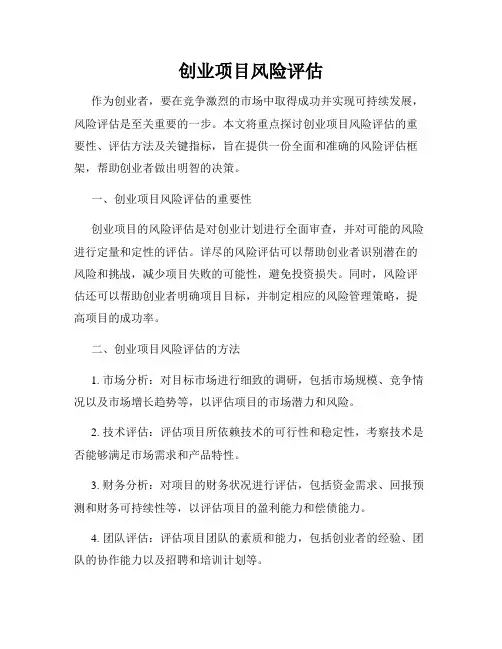 创业项目风险评估

作为创业者，要在竞争激烈的市场中取得成功并实现可持续发展，风险评估是至关重要的一步。本文将重点探讨创业项目风险评估的重要性、评估方法及关键指标，旨在提供一份全面和准确的风险评估框架，帮助创业者做出明智的决策。

一、创业项目风险评估的重要性

创业项目的风险评估是对创业计划进行全面审查，并对可能的风险进行定量和定性的评估。详尽的风险评估可以帮助创业者识别潜在的风险和挑战，减少项目失败的可能性，避免投资损失。同时，风险评估还可以帮助创业者明确项目目标，并制定相应的风险管理策略，提高项目的成功率。

二、创业项目风险评估的方法

1. 市场分析：对目标市场进行细致的调研，包括市场规模、竞争情况以及市场增长趋势等，以评估项目的市场潜力和风险。

2. 技术评估：评估项目所依赖技术的可行性和稳定性，考察技术是否能够满足市场需求和产品特性。

3. 财务分析：对项目的财务状况进行评估，包括资金需求、回报预测和财务可持续性等，以评估项目的盈利能力和偿债能力。

4. 团队评估：评估项目团队的素质和能力，包括创业者的经验、团队的协作能力以及招聘和培训计划等。